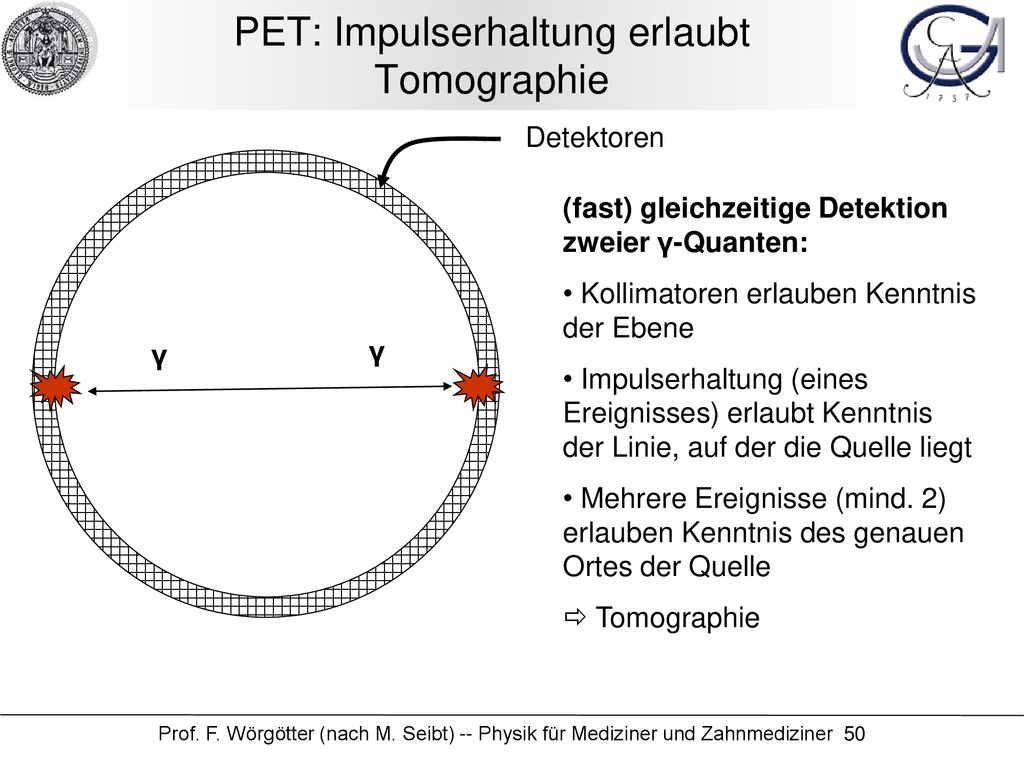 PET: Impulserhaltung erlaubt Tomographie

Detektoren

γ

γ

(fast) gleichzeitige Detektion zweier γ-Quanten:

• Kollimatoren erlauben Kenntnis der Ebene

• Impulserhaltung (eines Ereignisses) erlaubt Kenntnis der Linie, auf der die Quelle liegt

• Mehrere Ereignisse (mind. 2) erlauben Kenntnis des genauen Ortes der Quelle

⇨ Tomographie

Prof. F. Wörgötter (nach M. Seibt) -- Physik für Mediziner und Zahnmediziner 50